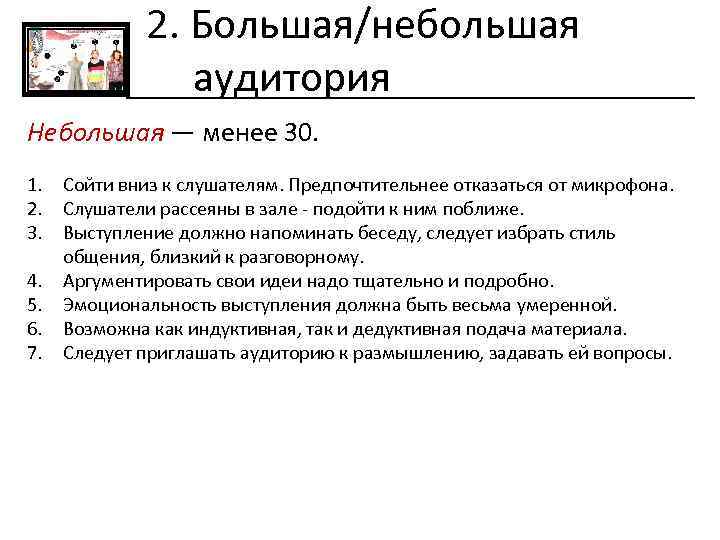 2. Большая/небольшая аудитория

Небольшая — менее 30.

1. Сойти вниз к слушателям. Предпочтительнее отказаться от микрофона.
2. Слушатели рассеяны в зале - подойти к ним поближе.
3. Выступление должно напоминать беседу, следует избрать стиль общения, близкий к разговорному.
4. Аргументировать свои идеи надо тщательно и подробно.
5. Эмоциональность выступления должна быть весьма умеренной.
6. Возможна как индуктивная, так и дедуктивная подача материала.
7. Следует приглашать аудиторию к размышлению, задавать ей вопросы.